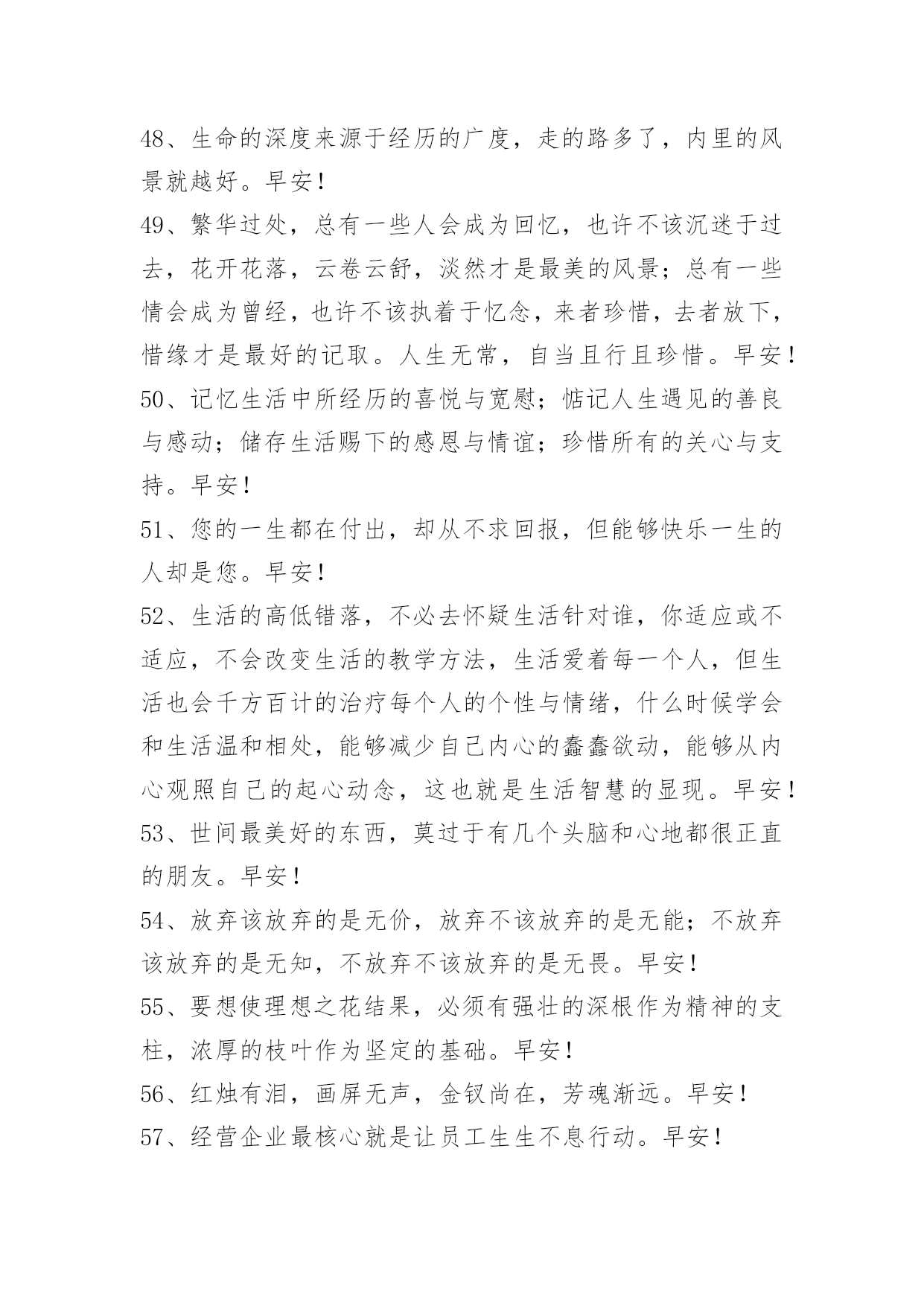 48、生命的深度来源于经历的广度，走的路多了，内里的风景就越好。早安！

49、繁华过处，总有一些人会成为回忆，也许不该沉迷于过去，花开花落，云卷云舒，淡然才是最美的风景；总有一些情会成为曾经，也许不该执着于忆念，来者珍惜，去者放下，惜缘才是最好的记取。人生无常，自当且行且珍惜。早安！

50、记忆生活中所经历的喜悦与宽慰；惦记人生遇见的善良与感动；储存生活赐下的感恩与情谊；珍惜所有的关心与支持。早安！

51、您的一生都在付出，却从不求回报，但能够快乐一生的人却是您。早安！

52、生活的高低错落，不必去怀疑生活针对谁，你适应或不适应，不会改变生活的教学方法，生活爱着每一个人，但生活也会千方百计的治疗每个人的个性与情绪，什么时候学会和生活温和相处，能够减少自己内心的蠢蠢欲动，能够从内心观照自己的起心动念，这也就是生活智慧的显现。早安！

53、世间最美好的东西，莫过于有几个头脑和心地都很正直的朋友。早安！

54、放弃该放弃的是无价，放弃不该放弃的是无能；不放弃该放弃的是无知，不放弃不该放弃的是无畏。早安！

55、要想使理想之花结果，必须有强壮的深根作为精神的支柱，浓厚的枝叶作为坚定的基础。早安！

56、红烛有泪，画屏无声，金钗尚在，芳魂渐远。早安！

57、经营企业最核心就是让员工生生不息行动。早安！